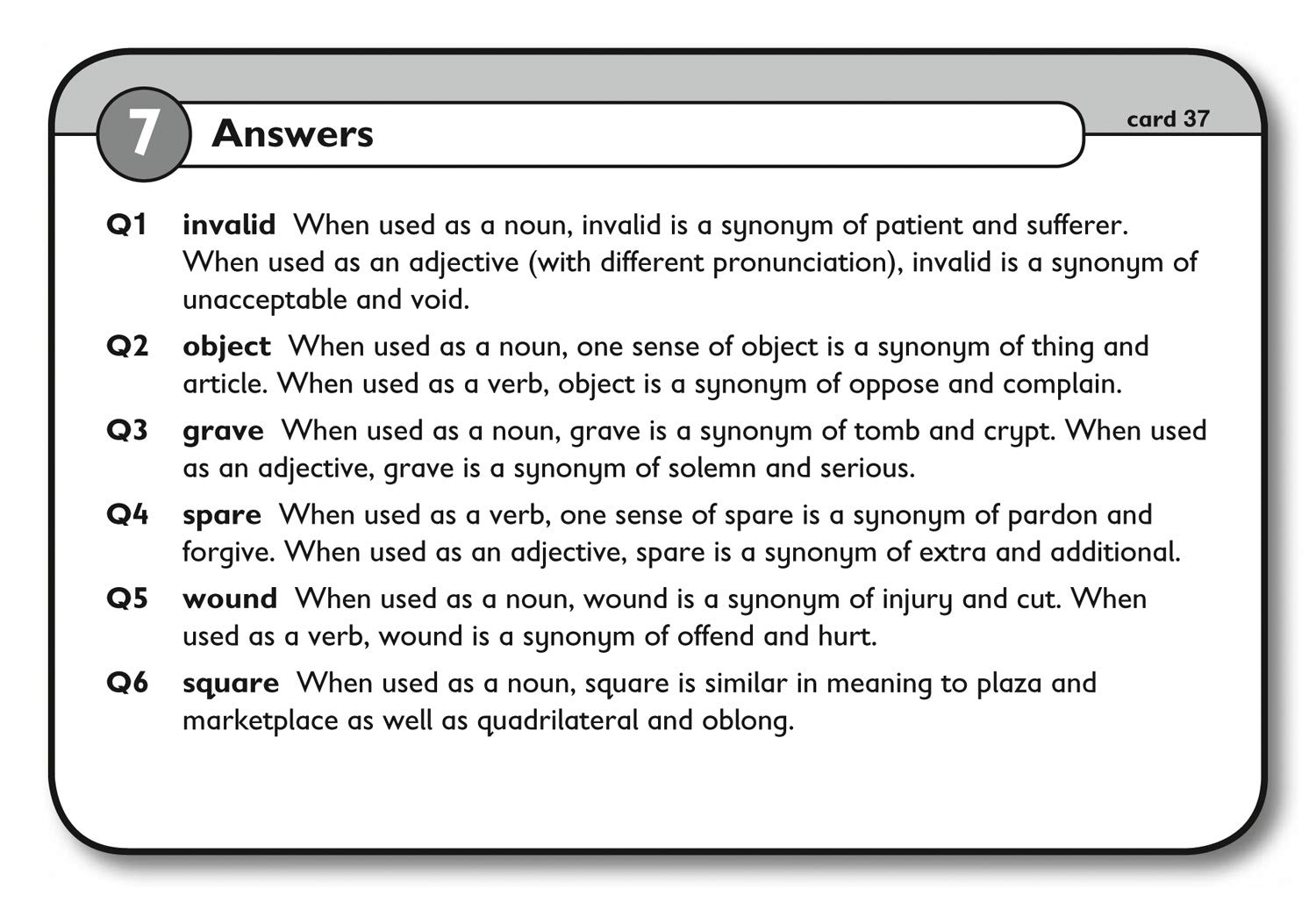 7 Answers

card 37

Q1 invalid When used as a noun, invalid is a synonym of patient and sufferer. When used as an adjective (with different pronunciation), invalid is a synonym of unacceptable and void.

Q2 object When used as a noun, one sense of object is a synonym of thing and article. When used as a verb, object is a synonym of oppose and complain.

Q3 grave When used as a noun, grave is a synonym of tomb and crypt. When used as an adjective, grave is a synonym of solemn and serious.

Q4 spare When used as a verb, one sense of spare is a synonym of pardon and forgive. When used as an adjective, spare is a synonym of extra and additional.

Q5 wound When used as a noun, wound is a synonym of injury and cut. When used as a verb, wound is a synonym of offend and hurt.

Q6 square When used as a noun, square is similar in meaning to plaza and marketplace as well as quadrilateral and oblong.